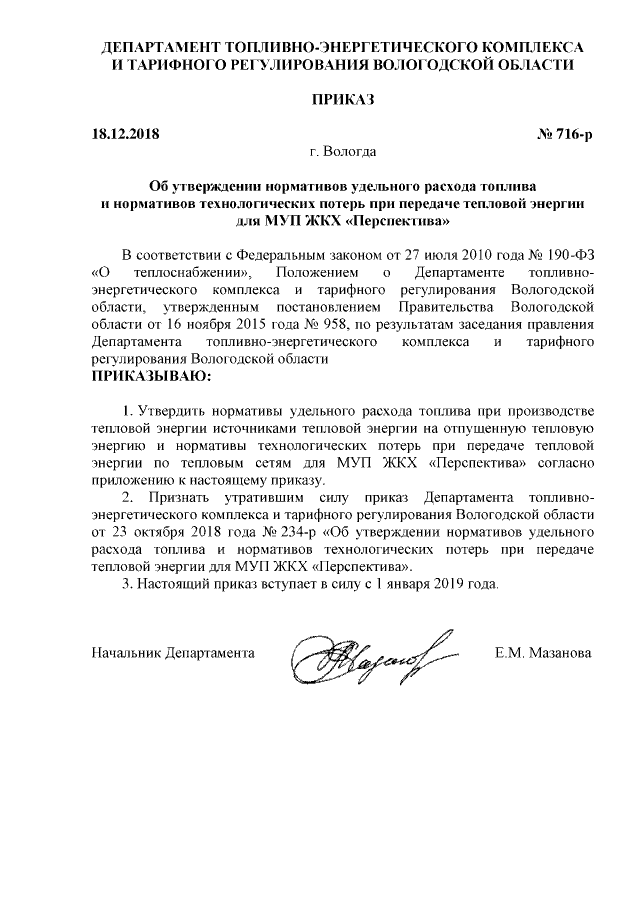 ДЕПАРТАМЕНТ ТОПЛИВНО-ЭНЕРГЕТИЧЕСКОГО КОМПЛЕКСА И ТАРИФНОГО РЕГУЛИРОВАНИЯ ВОЛОГОДСКОЙ ОБЛАСТИ

ПРИКАЗ

18.12.2018 № 716-р

г. Вологда

Об утверждении нормативов удельного расхода топлива и нормативов технологических потерь при передаче тепловой энергии для МУП ЖКХ «Перспектива»

В соответствии с Федеральным законом от 27 июля 2010 года № 190-ФЗ «О теплоснабжении», Положением о Департаменте топливно-энергетического комплекса и тарифного регулирования Вологодской области, утвержденным постановлением Правительства Вологодской области от 16 ноября 2015 года № 958, по результатам заседания правления Департамента топливно-энергетического комплекса и тарифного регулирования Вологодской области
ПРИКАЗЫВАЮ:

1. Утвердить нормативы удельного расхода топлива при производстве тепловой энергии источниками тепловой энергии на отпущенную тепловую энергию и нормативы технологических потерь при передаче тепловой энергии по тепловым сетям для МУП ЖКХ «Перспектива» согласно приложению к настоящему приказу.

2. Признать утратившим силу приказ Департамента топливно-энергетического комплекса и тарифного регулирования Вологодской области от 23 октября 2018 года № 234-р «Об утверждении нормативов удельного расхода топлива и нормативов технологических потерь при передаче тепловой энергии для МУП ЖКХ «Перспектива».

3. Настоящий приказ вступает в силу с 1 января 2019 года.

Начальник Департамента Е.М. Мазанова